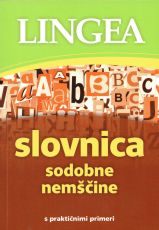 LINGEA

slovnica
sodobne
nemščine

s praktičnimi primeri